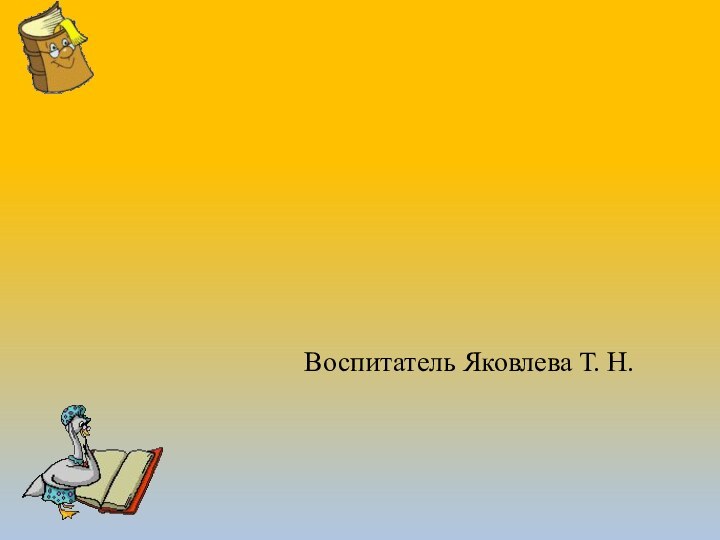 Воспитатель Яковлева Т. Н.